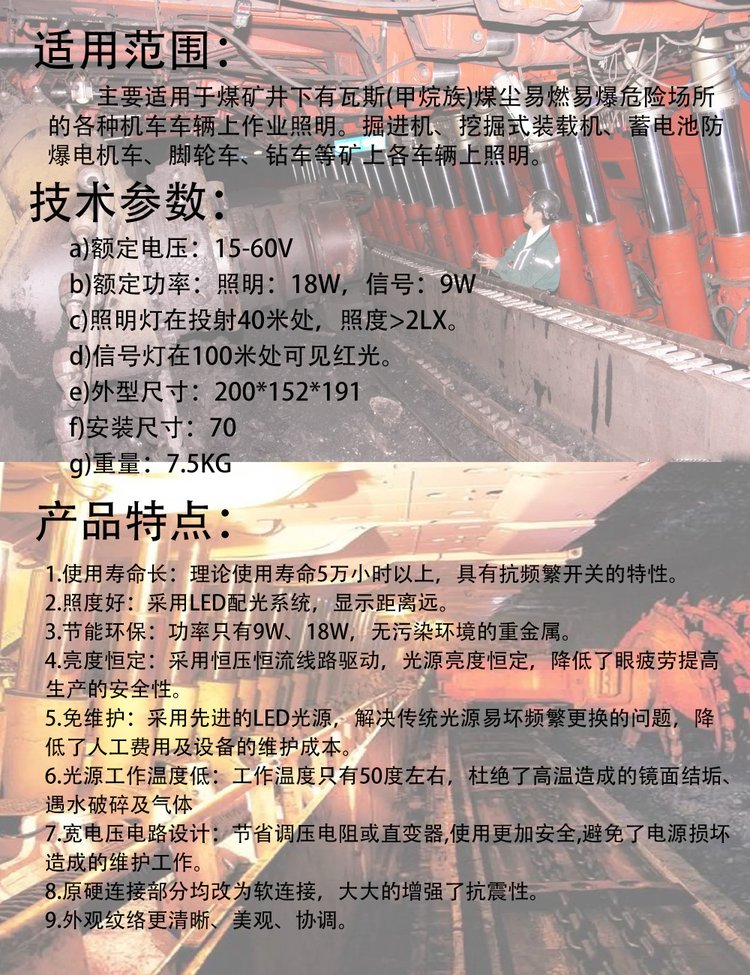 适用范围:

主要适用于煤矿井下有瓦斯(甲烷族)煤尘易燃易爆危险场所的各种机车车辆上作业照明。掘进机、挖掘式装载机、蓄电池防爆电机车、脚轮车、钻车等矿上各车辆上照明。

技术参数:

a)额定电压：15-60V
b)额定功率：照明：18W，信号：9W
c)照明灯在投射40米处，照度>2LX。
d)信号灯在100米处可见红光。
e)外型尺寸：200*152*191
f)安装尺寸：70
g)重量：7.5KG

产品特点:

1.使用寿命长：理论使用寿命5万小时以上，具有抗频繁开关的特性。
2.照度好：采用LED配光系统，显示距离远。
3.节能环保：功率只有9W、18W，无污染环境的重金属。
4.亮度恒定：采用恒压恒流线路驱动，光源亮度恒定，降低了眼疲劳提高生产的安全性。
5.免维护：采用先进的LED光源，解决传统光源易坏频繁更换的问题，降低了人工费用及设备的维护成本。
6.光源工作温度低：工作温度只有50度左右，杜绝了高温造成的镜面结垢、遇水破碎及气体
7.宽电压电路设计：节省调压电阻或直变器,使用更加安全,避免了电源损坏造成的维护工作。
8.原硬连接部分均改为软连接，大大的增强了抗震性。
9.外观纹络更清晰、美观、协调。